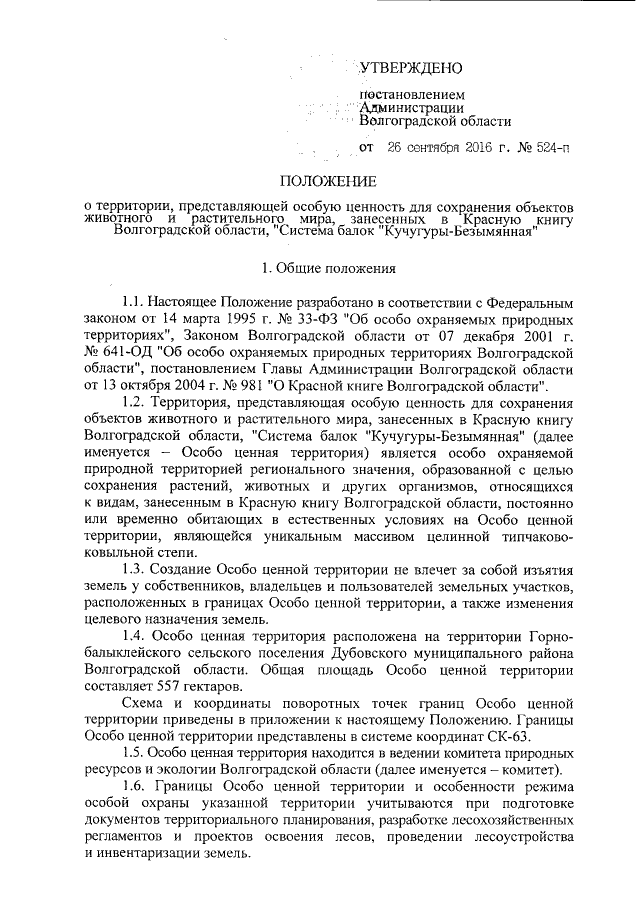 УТВЕРЖДЕНО

постановлением
Администрации
Волгоградской области

от 26 сентября 2016 г. № 524-п

ПОЛОЖЕНИЕ

о территории, представляющей особую ценность для сохранения объектов животного и растительного мира, занесенных в Красную книгу Волгоградской области, "Система балок "Кучугуры-Безымянная"

1. Общие положения

1.1. Настоящее Положение разработано в соответствии с Федеральным законом от 14 марта 1995 г. № 33-ФЗ "Об особо охраняемых природных территориях", Законом Волгоградской области от 07 декабря 2001 г. № 641-ОД "Об особо охраняемых природных территориях Волгоградской области", постановлением Главы Администрации Волгоградской области от 13 октября 2004 г. № 981 "О Красной книге Волгоградской области".

1.2. Территория, представляющая особую ценность для сохранения объектов животного и растительного мира, занесенных в Красную книгу Волгоградской области, "Система балок "Кучугуры-Безымянная" (далее именуется – Особо ценная территория) является особо охраняемой природной территорией регионального значения, образованной с целью сохранения растений, животных и других организмов, относящихся к видам, занесенным в Красную книгу Волгоградской области, постоянно или временно обитающих в естественных условиях на Особо ценной территории, являющейся уникальным массивом целинной типчаково-ковыльной степи.

1.3. Создание Особо ценной территории не влечет за собой изъятия земель у собственников, владельцев и пользователей земельных участков, расположенных в границах Особо ценной территории, а также изменения целевого назначения земель.

1.4. Особо ценная территория расположена на территории Горно-балыклейского сельского поселения Дубовского муниципального района Волгоградской области. Общая площадь Особо ценной территории составляет 557 гектаров.

Схема и координаты поворотных точек границ Особо ценной территории приведены в приложении к настоящему Положению. Границы Особо ценной территории представлены в системе координат СК-63.

1.5. Особо ценная территория находится в ведении комитета природных ресурсов и экологии Волгоградской области (далее именуется – комитет).

1.6. Границы Особо ценной территории и особенности режима особой охраны указанной территории учитываются при подготовке документов территориального планирования, разработке лесохозяйственных регламентов и проектов освоения лесов, проведении лесоустройства и инвентаризации земель.